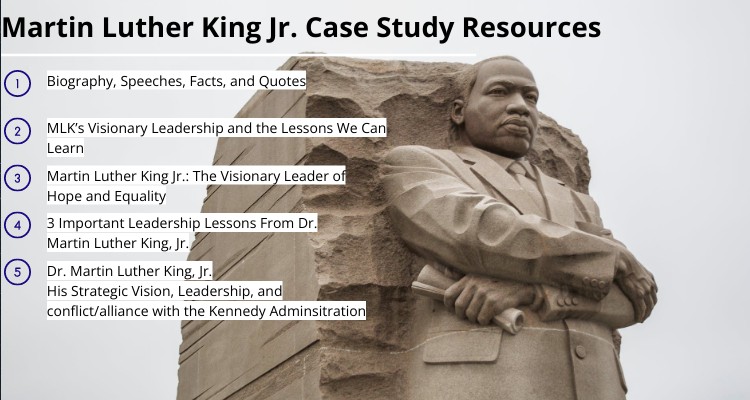 Martin Luther King Jr. Case Study Resources

1 Biography, Speeches, Facts, and Quotes

2 MLK's Visionary Leadership and the Lessons We Can Learn

3 Martin Luther King Jr.: The Visionary Leader of Hope and Equality

4 3 Important Leadership Lessons From Dr. Martin Luther King, Jr.

5 Dr. Martin Luther King, Jr.
His Strategic Vision, Leadership, and conflict/alliance with the Kennedy Adminsitration